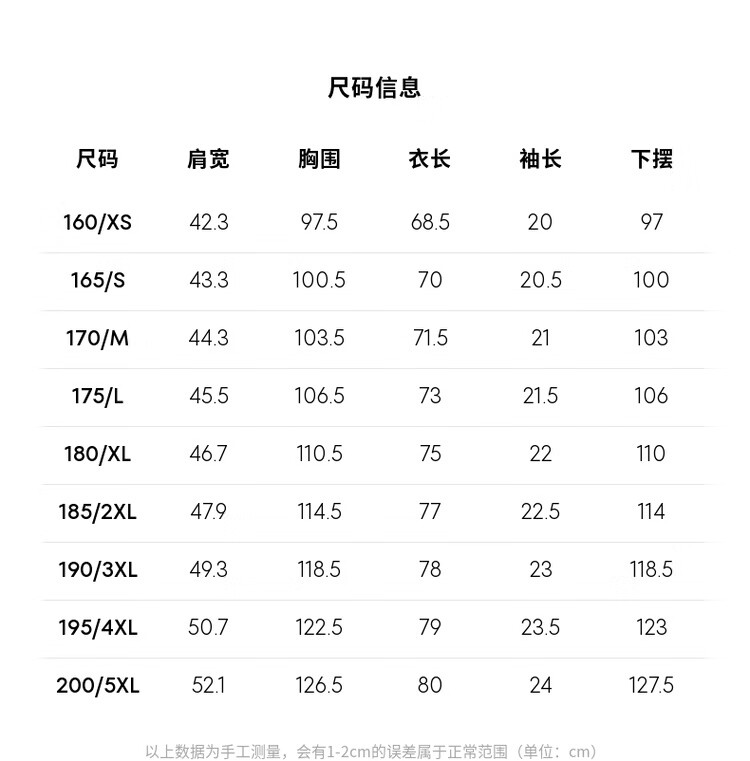 尺码信息

| 尺码 | 肩宽 | 胸围 | 衣长 | 袖长 | 下摆 |
|---|---|---|---|---|---|
| 160/XS | 42.3 | 97.5 | 68.5 | 20 | 97 |
| 165/S | 43.3 | 100.5 | 70 | 20.5 | 100 |
| 170/M | 44.3 | 103.5 | 71.5 | 21 | 103 |
| 175/L | 45.5 | 106.5 | 73 | 21.5 | 106 |
| 180/XL | 46.7 | 110.5 | 75 | 22 | 110 |
| 185/2XL | 47.9 | 114.5 | 77 | 22.5 | 114 |
| 190/3XL | 49.3 | 118.5 | 78 | 23 | 118.5 |
| 195/4XL | 50.7 | 122.5 | 79 | 23.5 | 123 |
| 200/5XL | 52.1 | 126.5 | 80 | 24 | 127.5 |

以上数据为手工测量，会有1-2cm的误差属于正常范围（单位：cm）